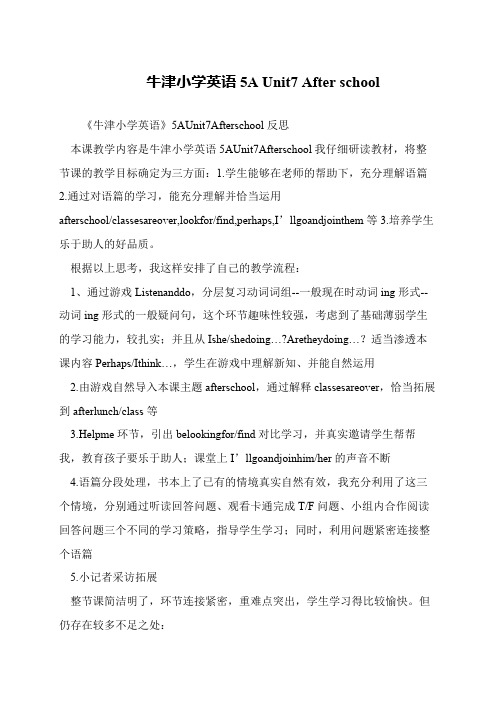 牛津小学英语 5A Unit7 After school

《牛津小学英语》5AUnit7Afterschool 反思

本课教学内容是牛津小学英语 5AUnit7Afterschool 我仔细研读教材，将整节课的教学目标确定为三方面：1.学生能够在老师的帮助下，充分理解语篇 2.通过对语篇的学习，能充分理解并恰当运用 afterschool/classesareover,lookfor/find,perhaps,I’llgoandjointhem 等 3.培养学生乐于助人的好品质。

根据以上思考，我这样安排了自己的教学流程：

1、通过游戏 Listenanddo，分层复习动词词组--一般现在时动词 ing 形式--动词 ing 形式的一般疑问句，这个环节趣味性较强，考虑到了基础薄弱学生的学习能力，较扎实；并且从 Ishe/shedoing…?Aretheydoing…？适当渗透本课内容 Perhaps/Ithink…，学生在游戏中理解新知、并能自然运用

2.由游戏自然导入本课主题 afterschool，通过解释 classesareover，恰当拓展到 afterlunch/class 等

3.Helpme 环节，引出 belookingfor/find 对比学习，并真实邀请学生帮帮我，教育孩子要乐于助人；课堂上 I’llgoandjoinhim/her 的声音不断

4.语篇分段处理，书本上了已有的情境真实自然有效，我充分利用了这三个情境，分别通过听读回答问题、观看卡通完成 T/F 问题、小组内合作阅读回答问题三个不同的学习策略，指导学生学习；同时，利用问题紧密连接整个语篇

5.小记者采访拓展

整节课简洁明了，环节连接紧密，重难点突出，学生学习得比较愉快。但仍存在较多不足之处：